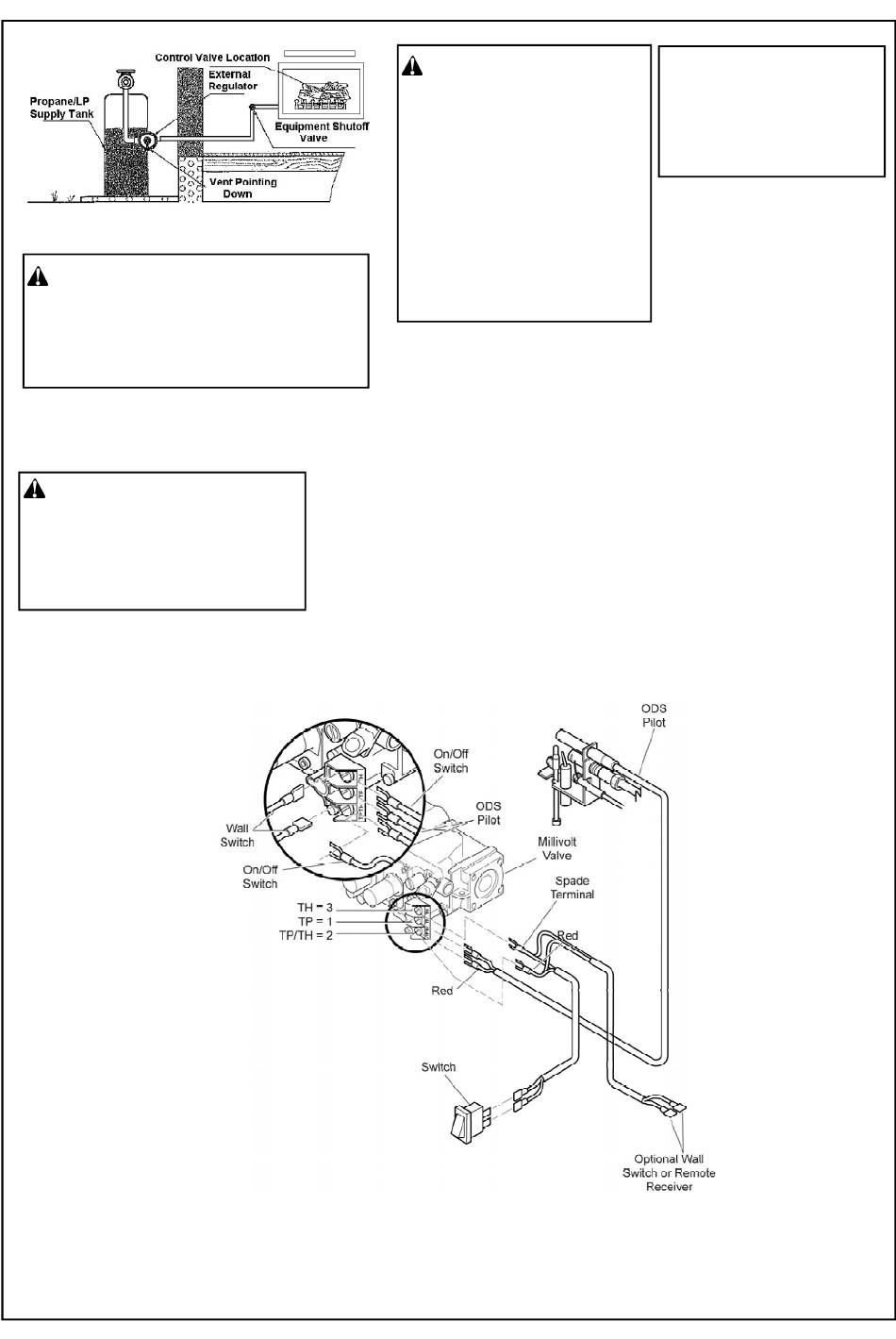 Control Valve Location

External Regulator

Propane/LP Supply Tank

Equipment Shutoff Valve

Vent Pointing Down

ODS Pilot

On/Off Switch

ODS Pilot

Wall Switch

On/Off Switch

Millivolt Valve

Spade Terminal

TH = 3

TP = 1

TP/TH = 2

Red

Red

Switch

Optional Wall Switch or Remote Receiver